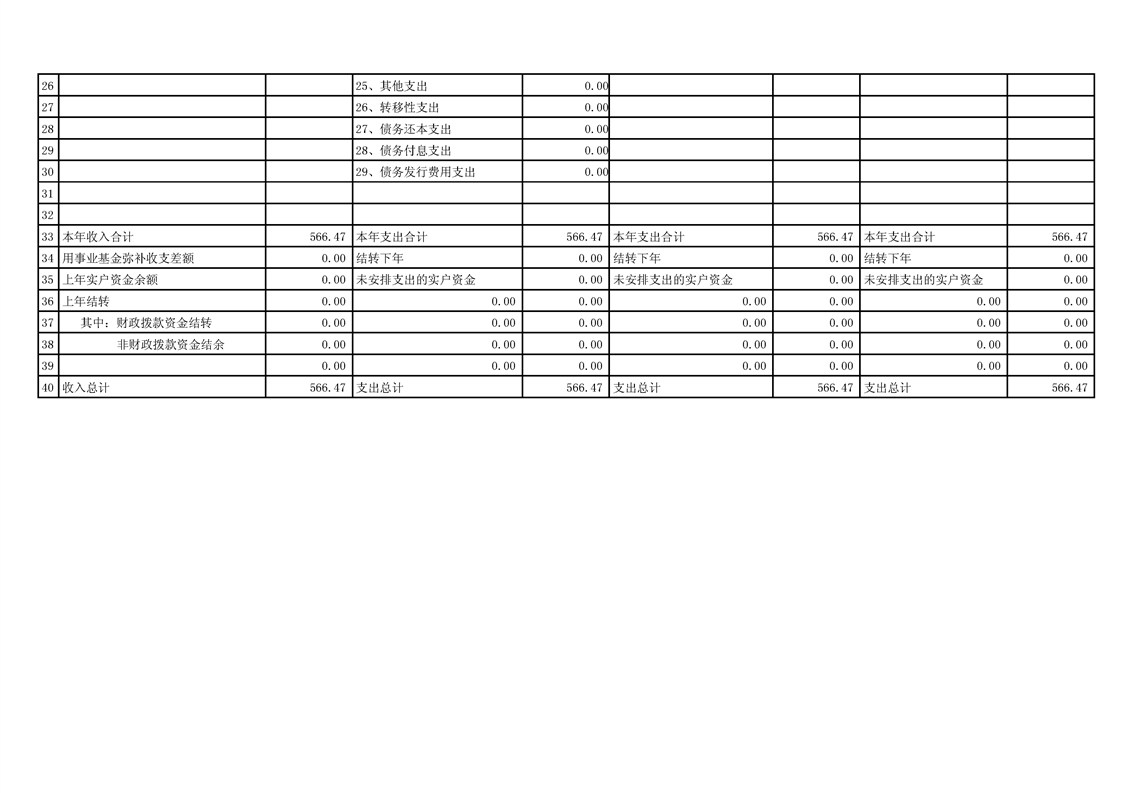 | 26 |  |  | 25、其他支出 | 0.00 |  |  |  |  |
|---|---|---|---|---|---|---|---|---|
| 27 |  |  | 26、转移性支出 | 0.00 |  |  |  |  |
| 28 |  |  | 27、债务还本支出 | 0.00 |  |  |  |  |
| 29 |  |  | 28、债务付息支出 | 0.00 |  |  |  |  |
| 30 |  |  | 29、债务发行费用支出 | 0.00 |  |  |  |  |
| 31 |  |  |  |  |  |  |  |  |
| 32 |  |  |  |  |  |  |  |  |
| 33 | 本年收入合计 | 566.47 | 本年支出合计 | 566.47 | 本年支出合计 | 566.47 | 本年支出合计 | 566.47 |
| 34 | 用事业基金弥补收支差额 | 0.00 | 结转下年 | 0.00 | 结转下年 | 0.00 | 结转下年 | 0.00 |
| 35 | 上年实户资金余额 | 0.00 | 未安排支出的实户资金 | 0.00 | 未安排支出的实户资金 | 0.00 | 未安排支出的实户资金 | 0.00 |
| 36 | 上年结转 | 0.00 | 0.00 | 0.00 | 0.00 | 0.00 | 0.00 | 0.00 |
| 37 | 其中：财政拨款资金结转 | 0.00 | 0.00 | 0.00 | 0.00 | 0.00 | 0.00 | 0.00 |
| 38 | 非财政拨款资金结余 | 0.00 | 0.00 | 0.00 | 0.00 | 0.00 | 0.00 | 0.00 |
| 39 |  | 0.00 | 0.00 | 0.00 | 0.00 | 0.00 | 0.00 | 0.00 |
| 40 | 收入总计 | 566.47 | 支出总计 | 566.47 | 支出总计 | 566.47 | 支出总计 | 566.47 |